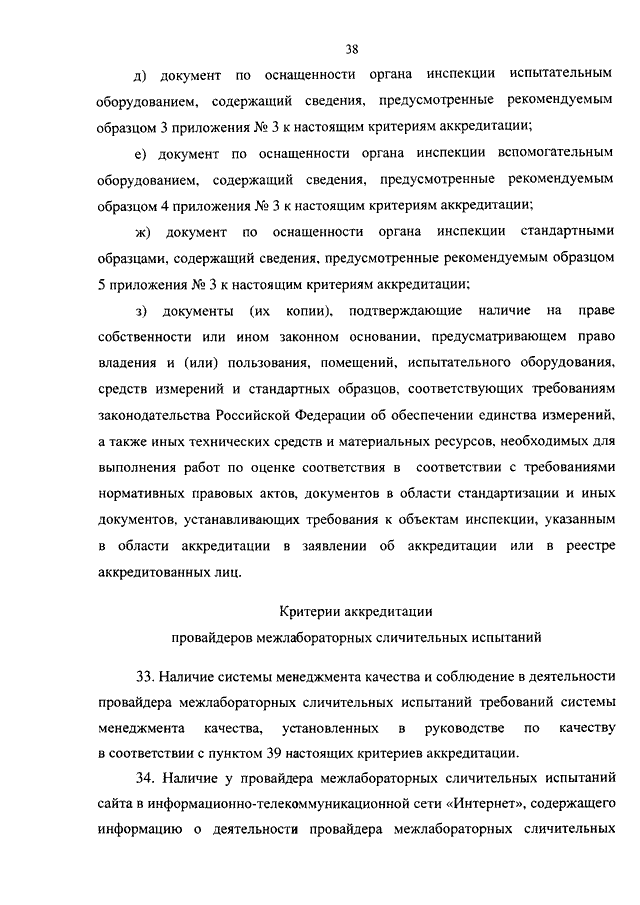 38

д) документ по оснащенности органа инспекции испытательным оборудованием, содержащий сведения, предусмотренные рекомендуемым образцом 3 приложения № 3 к настоящим критериям аккредитации;

е) документ по оснащенности органа инспекции вспомогательным оборудованием, содержащий сведения, предусмотренные рекомендуемым образцом 4 приложения № 3 к настоящим критериям аккредитации;

ж) документ по оснащенности органа инспекции стандартными образцами, содержащий сведения, предусмотренные рекомендуемым образцом 5 приложения № 3 к настоящим критериям аккредитации;

з) документы (их копии), подтверждающие наличие на праве собственности или ином законном основании, предусматривающем право владения и (или) пользования, помещений, испытательного оборудования, средств измерений и стандартных образцов, соответствующих требованиям законодательства Российской Федерации об обеспечении единства измерений, а также иных технических средств и материальных ресурсов, необходимых для выполнения работ по оценке соответствия в соответствии с требованиями нормативных правовых актов, документов в области стандартизации и иных документов, устанавливающих требования к объектам инспекции, указанным в области аккредитации в заявлении об аккредитации или в реестре аккредитованных лиц.

Критерии аккредитации
провайдеров межлабораторных сличительных испытаний

33. Наличие системы менеджмента качества и соблюдение в деятельности провайдера межлабораторных сличительных испытаний требований системы менеджмента качества, установленных в руководстве по качеству в соответствии с пунктом 39 настоящих критериев аккредитации.

34. Наличие у провайдера межлабораторных сличительных испытаний сайта в информационно-телекоммуникационной сети «Интернет», содержащего информацию о деятельности провайдера межлабораторных сличительных